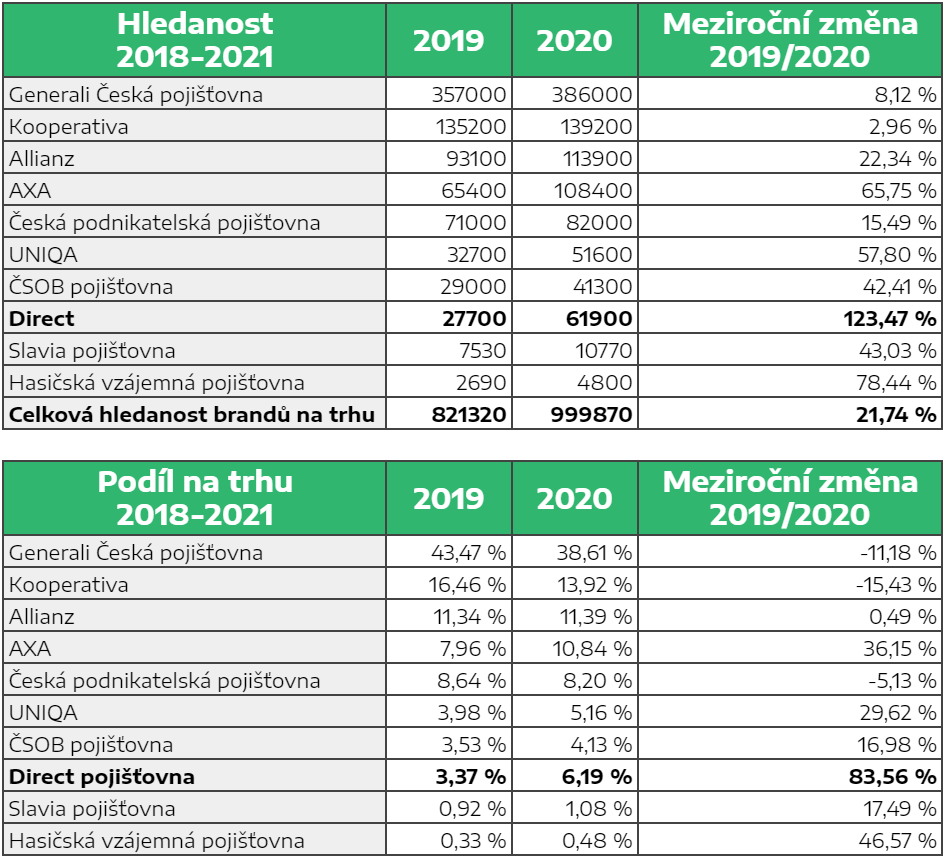 | Hledanost 2018-2021 | 2019 | 2020 | Meziroční změna 2019/2020 |
|---|---|---|---|
| Generali Česká pojišťovna | 357000 | 386000 | 8,12 % |
| Kooperativa | 135200 | 139200 | 2,96 % |
| Allianz | 93100 | 113900 | 22,34 % |
| AXA | 65400 | 108400 | 65,75 % |
| Česká podnikatelská pojišťovna | 71000 | 82000 | 15,49 % |
| UNIQA | 32700 | 51600 | 57,80 % |
| ČSOB pojišťovna | 29000 | 41300 | 42,41 % |
| **Direct** | **27700** | **61900** | **123,47 %** |
| Slavia pojišťovna | 7530 | 10770 | 43,03 % |
| Hasičská vzájemná pojišťovna | 2690 | 4800 | 78,44 % |
| **Celková hledanost brandů na trhu** | **821320** | **999870** | **21,74 %** |

| Podíl na trhu 2018-2021 | 2019 | 2020 | Meziroční změna 2019/2020 |
|---|---|---|---|
| Generali Česká pojišťovna | 43,47 % | 38,61 % | -11,18 % |
| Kooperativa | 16,46 % | 13,92 % | -15,43 % |
| Allianz | 11,34 % | 11,39 % | 0,49 % |
| AXA | 7,96 % | 10,84 % | 36,15 % |
| Česká podnikatelská pojišťovna | 8,64 % | 8,20 % | -5,13 % |
| UNIQA | 3,98 % | 5,16 % | 29,62 % |
| ČSOB pojišťovna | 3,53 % | 4,13 % | 16,98 % |
| **Direct pojišťovna** | **3,37 %** | **6,19 %** | **83,56 %** |
| Slavia pojišťovna | 0,92 % | 1,08 % | 17,49 % |
| Hasičská vzájemná pojišťovna | 0,33 % | 0,48 % | 46,57 % |